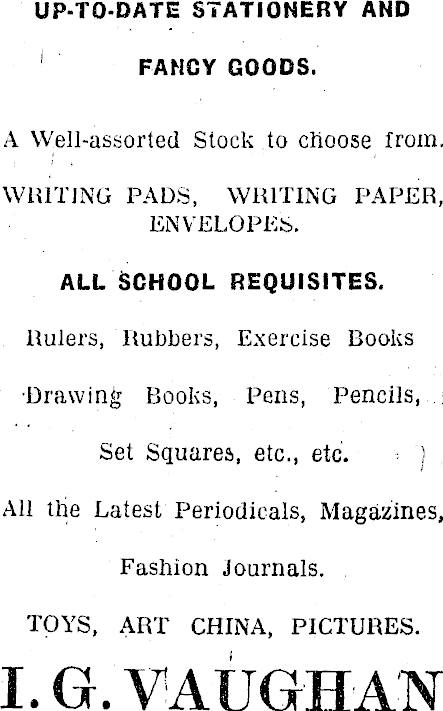 UP-TO-DATE STATIONERY AND

FANCY GOODS.

A Well-assorted Stock to choose from.

WRITING PADS, WRITING PAPER, ENVELOPES.

ALL SCHOOL REQUISITES.

Rulers, Rubbers, Exercise Books

Drawing Books, Pens, Pencils,

Set Squares, etc., etc.

All the Latest Periodicals, Magazines,

Fashion Journals.

TOYS, ART CHINA, PICTURES.

I. G. VAUGHAN